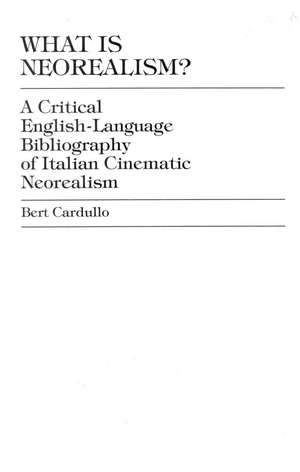 WHAT IS NEOREALISM?

A Critical English-Language Bibliography of Italian Cinematic Neorealism

Bert Cardullo